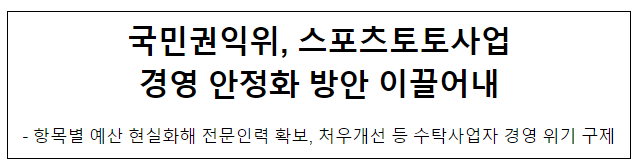 국민권익위, 스포츠토토사업 경영 안정화 방안 이끌어내

- 항목별 예산 현실화해 전문인력 확보, 처우개선 등 수탁사업자 경영 위기 구제